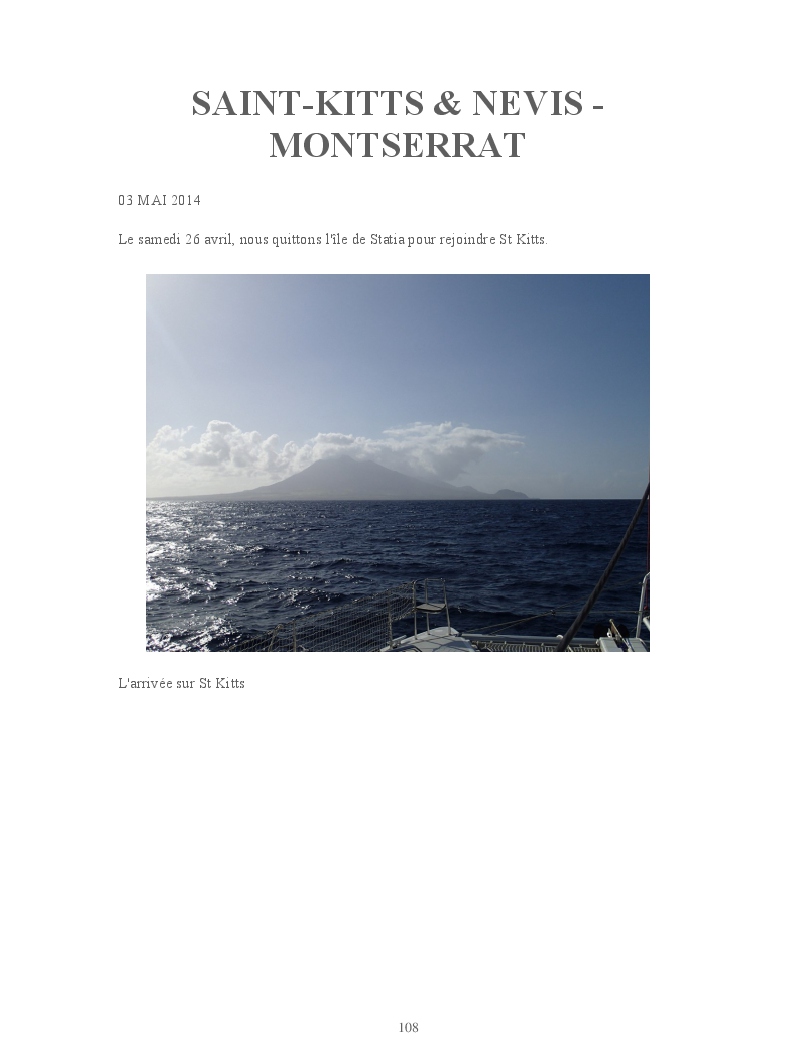 SAINT-KITTS & NEVIS - MONTSERRAT

03 MAI 2014

Le samedi 26 avril, nous quittons l'île de Statia pour rejoindre St Kitts.

L'arrivée sur St Kitts

108